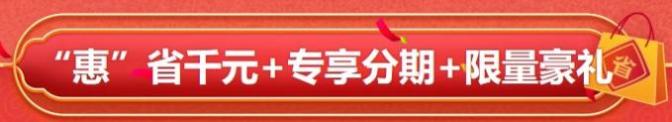 “惠”省千元+专享分期+限量豪礼

省